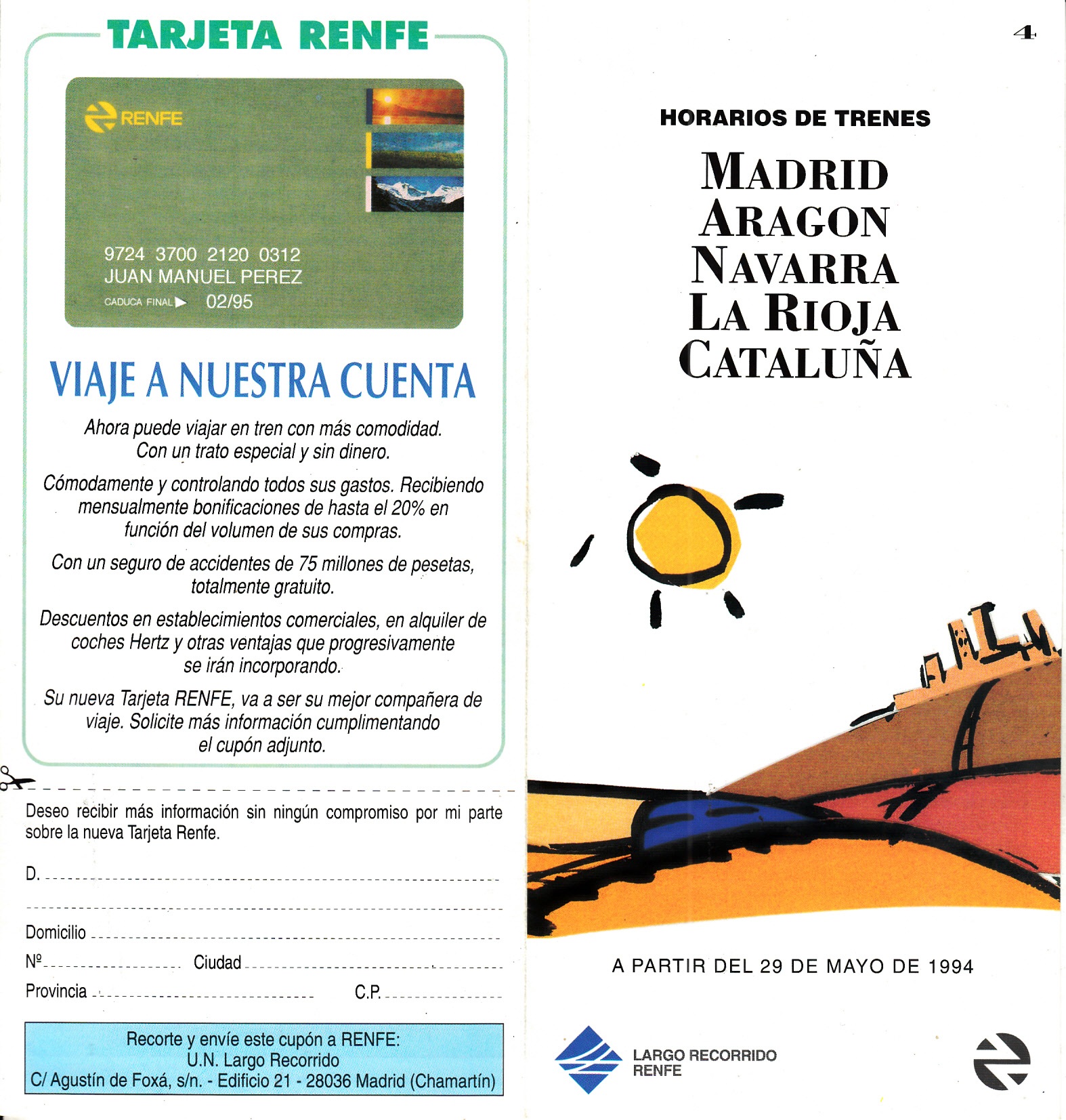 TARJETA RENFE

RENFE

9724 3700 2120 0312
JUAN MANUEL PEREZ
CADUCA FINAL ▶ 02/95

VIAJE A NUESTRA CUENTA

Ahora puede viajar en tren con más comodidad. Con un trato especial y sin dinero.

Cómodamente y controlando todos sus gastos. Recibiendo mensualmente bonificaciones de hasta el 20% en función del volumen de sus compras.

Con un seguro de accidentes de 75 millones de pesetas, totalmente gratuito.

Descuentos en establecimientos comerciales, en alquiler de coches Hertz y otras ventajas que progresivamente se irán incorporando.

Su nueva Tarjeta RENFE, va a ser su mejor compañera de viaje. Solicite más información cumplimentando el cupón adjunto.

Deseo recibir más información sin ningún compromiso por mi parte sobre la nueva Tarjeta Renfe.

D.

Domicilio

Nº Ciudad

Provincia C.P.

Recorte y envíe este cupón a RENFE:
U.N. Largo Recorrido
C/ Agustín de Foxá, s/n. - Edificio 21 - 28036 Madrid (Chamartín)

4

HORARIOS DE TRENES

MADRID
ARAGON
NAVARRA
LA RIOJA
CATALUÑA

A PARTIR DEL 29 DE MAYO DE 1994

LARGO RECORRIDO
RENFE